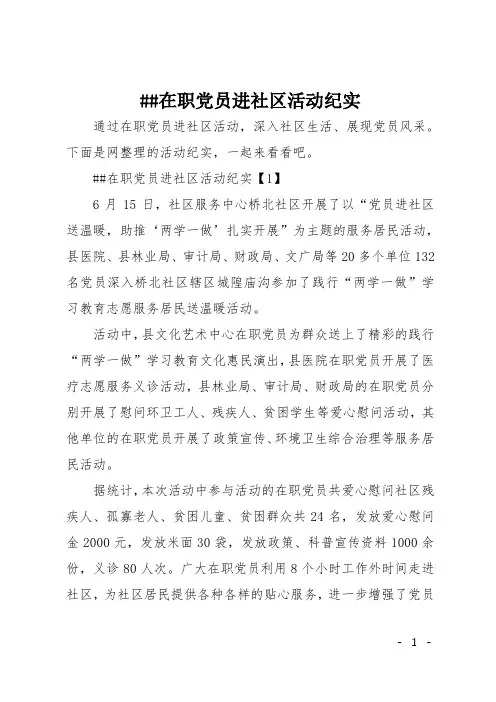 ##在职党员进社区活动纪实

通过在职党员进社区活动，深入社区生活、展现党员风采。下面是网整理的活动纪实，一起来看看吧。

##在职党员进社区活动纪实【1】

6 月 15 日，社区服务中心桥北社区开展了以“党员进社区送温暖，助推‘两学一做’扎实开展”为主题的服务居民活动，县医院、县林业局、审计局、财政局、文广局等 20 多个单位 132 名党员深入桥北社区辖区城隍庙沟参加了践行“两学一做”学习教育志愿服务居民送温暖活动。

活动中，县文化艺术中心在职党员为群众送上了精彩的践行“两学一做”学习教育文化惠民演出，县医院在职党员开展了医疗志愿服务义诊活动，县林业局、审计局、财政局的在职党员分别开展了慰问环卫工人、残疾人、贫困学生等爱心慰问活动，其他单位的在职党员开展了政策宣传、环境卫生综合治理等服务居民活动。

据统计，本次活动中参与活动的在职党员共爱心慰问社区残疾人、孤寡老人、贫困儿童、贫困群众共 24 名，发放爱心慰问金 2000 元，发放米面 30 袋，发放政策、科普宣传资料 1000 余份，义诊 80 人次。广大在职党员利用 8 个小时工作外时间走进社区，为社区居民提供各种各样的贴心服务，进一步增强了党员

- 1 -